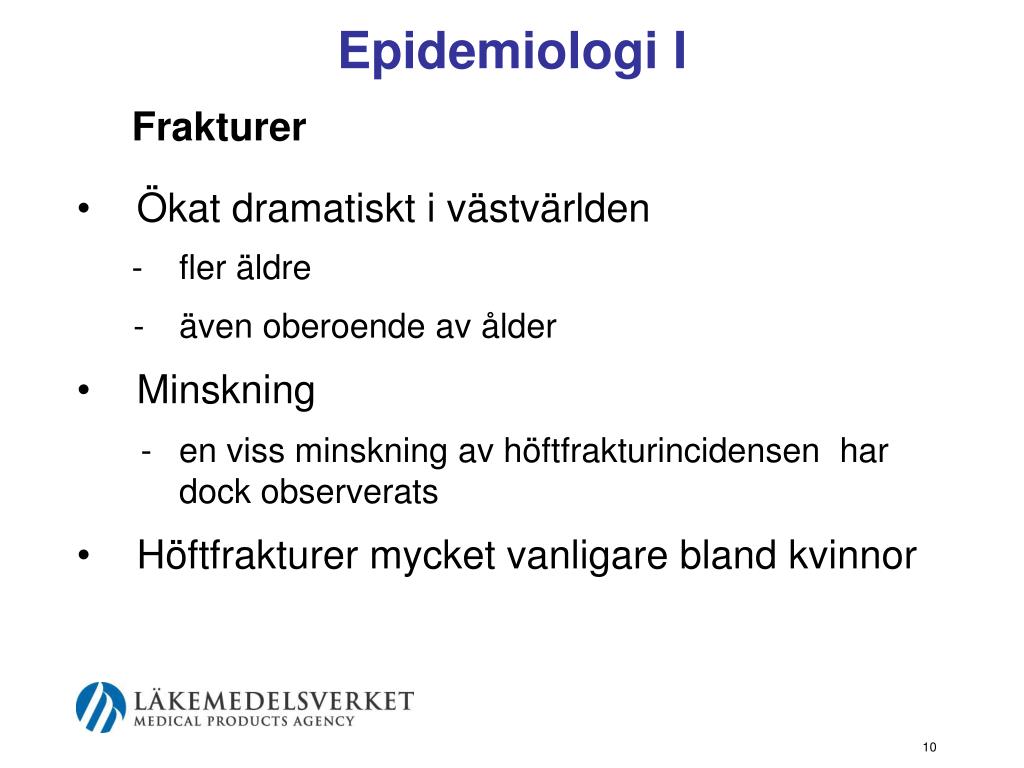 Epidemiologi I

Frakturer

• Ökat dramatiskt i västvärlden
- fler äldre
- även oberoende av ålder

• Minskning
- en viss minskning av höftfrakturincidensen har dock observerats

• Höftfrakturer mycket vanligare bland kvinnor

LÄKEMEDELSVERKET
MEDICAL PRODUCTS AGENCY

10